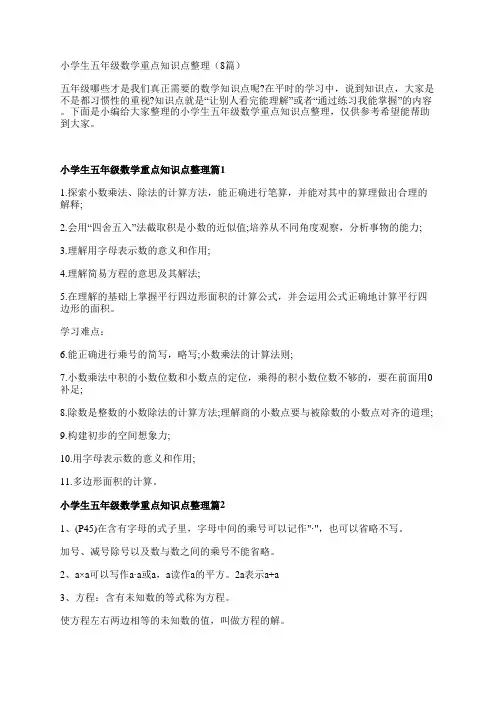 小学生五年级数学重点知识点整理（8篇）

五年级哪些才是我们真正需要的数学知识点呢?在平时的学习中，说到知识点，大家是不是都习惯性的重视?知识点就是“让别人看完能理解”或者“通过练习我能掌握”的内容。下面是小编给大家整理的小学生五年级数学重点知识点整理，仅供参考希望能帮助到大家。

小学生五年级数学重点知识点整理篇1

1.探索小数乘法、除法的计算方法，能正确进行笔算，并能对其中的算理做出合理的解释;

2.会用“四舍五入”法截取积是小数的近似值;培养从不同角度观察，分析事物的能力;

3.理解用字母表示数的意义和作用;

4.理解简易方程的意思及其解法;

5.在理解的基础上掌握平行四边形面积的计算公式，并会运用公式正确地计算平行四边形的面积。

学习难点：

6.能正确进行乘号的简写，略写;小数乘法的计算法则;

7.小数乘法中积的小数位数和小数点的定位，乘得的积小数位数不够的，要在前面用0补足;

8.除数是整数的小数除法的计算方法;理解商的小数点要与被除数的小数点对齐的道理;

9.构建初步的空间想象力;

10.用字母表示数的意义和作用;

11.多边形面积的计算。

小学生五年级数学重点知识点整理篇2

1、(P45)在含有字母的式子里，字母中间的乘号可以记作"·"，也可以省略不写。

加号、减号除号以及数与数之间的乘号不能省略。

2、a×a可以写作a·a或a，a读作a的平方。2a表示a+a

3、方程：含有未知数的等式称为方程。

使方程左右两边相等的未知数的值，叫做方程的解。